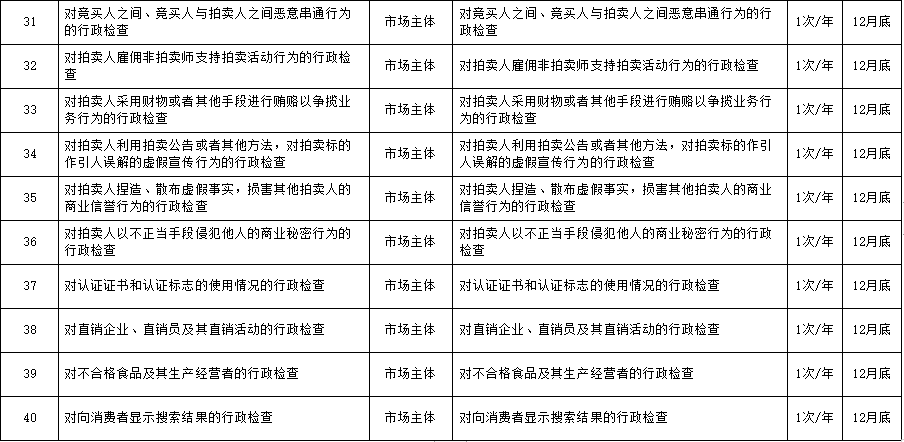 | 31 | 对竞买人之间、竞买人与拍卖人之间恶意串通行为的行政检查 | 市场主体 | 对竞买人之间、竞买人与拍卖人之间恶意串通行为的行政检查 | 1次/年 | 12月底 |
|---|---|---|---|---|---|
| 32 | 对拍卖人雇佣非拍卖师支持拍卖活动行为的行政检查 | 市场主体 | 对拍卖人雇佣非拍卖师支持拍卖活动行为的行政检查 | 1次/年 | 12月底 |
| 33 | 对拍卖人采用财物或者其他手段进行贿赂以争揽业务行为的行政检查 | 市场主体 | 对拍卖人采用财物或者其他手段进行贿赂以争揽业务行为的行政检查 | 1次/年 | 12月底 |
| 34 | 对拍卖人利用拍卖公告或者其他方法，对拍卖标的作引人误解的虚假宣传行为的行政检查 | 市场主体 | 对拍卖人利用拍卖公告或者其他方法，对拍卖标的作引人误解的虚假宣传行为的行政检查 | 1次/年 | 12月底 |
| 35 | 对拍卖人捏造、散布虚假事实，损害其他拍卖人的商业信誉行为的行政检查 | 市场主体 | 对拍卖人捏造、散布虚假事实，损害其他拍卖人的商业信誉行为的行政检查 | 1次/年 | 12月底 |
| 36 | 对拍卖人以不正当手段侵犯他人的商业秘密行为的行政检查 | 市场主体 | 对拍卖人以不正当手段侵犯他人的商业秘密行为的行政检查 | 1次/年 | 12月底 |
| 37 | 对认证证书和认证标志的使用情况的行政检查 | 市场主体 | 对认证证书和认证标志的使用情况的行政检查 | 1次/年 | 12月底 |
| 38 | 对直销企业、直销员及其直销活动的行政检查 | 市场主体 | 对直销企业、直销员及其直销活动的行政检查 | 1次/年 | 12月底 |
| 39 | 对不合格食品及其生产经营者的行政检查 | 市场主体 | 对不合格食品及其生产经营者的行政检查 | 1次/年 | 12月底 |
| 40 | 对向消费者显示搜索结果的行政检查 | 市场主体 | 对向消费者显示搜索结果的行政检查 | 1次/年 | 12月底 |